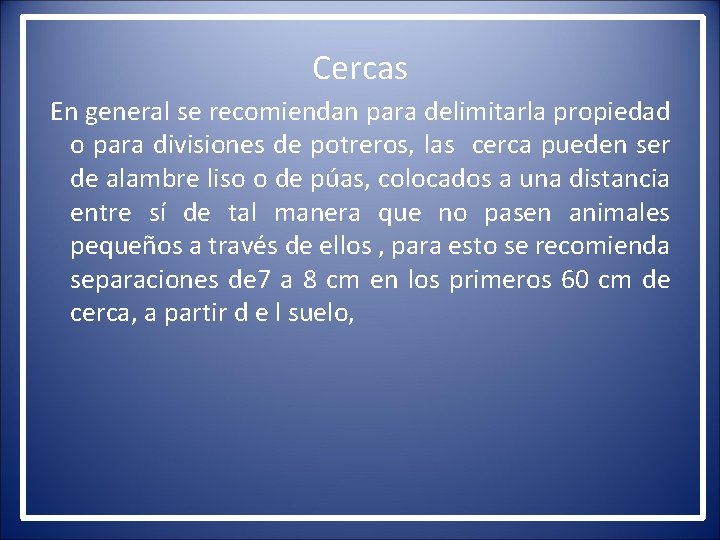 Cercas

En general se recomiendan para delimitarla propiedad o para divisiones de potreros, las cerca pueden ser de alambre liso o de púas, colocados a una distancia entre sí de tal manera que no pasen animales pequeños a través de ellos , para esto se recomienda separaciones de7 a 8 cm en los primeros 60 cm de cerca, a partir d e l suelo,